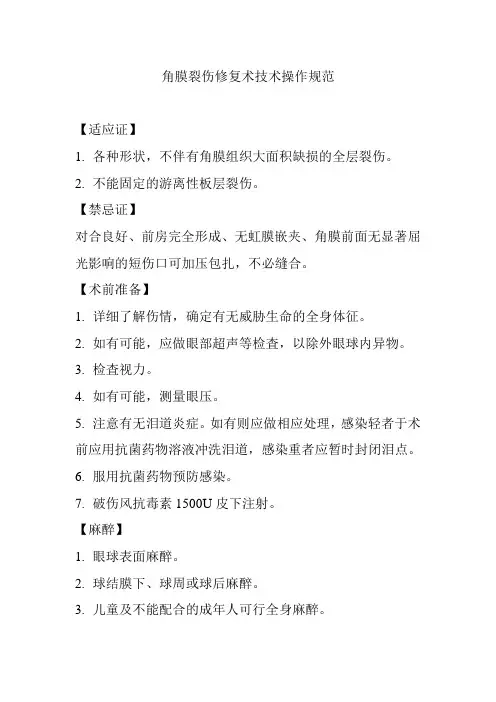 角膜裂伤修复术技术操作规范

【适应证】

1. 各种形状，不伴有角膜组织大面积缺损的全层裂伤。

2. 不能固定的游离性板层裂伤。

【禁忌证】

对合良好、前房完全形成、无虹膜嵌夹、角膜前面无显著屈光影响的短伤口可加压包扎，不必缝合。

【术前准备】

1. 详细了解伤情，确定有无威胁生命的全身体征。

2. 如有可能，应做眼部超声等检查，以除外眼球内异物。

3. 检查视力。

4. 如有可能，测量眼压。

5. 注意有无泪道炎症。如有则应做相应处理，感染轻者于术前应用抗菌药物溶液冲洗泪道，感染重者应暂时封闭泪点。

6. 服用抗菌药物预防感染。

7. 破伤风抗毒素 1500U 皮下注射。

【麻醉】

1. 眼球表面麻醉。

2. 球结膜下、球周或球后麻醉。

3. 儿童及不能配合的成年人可行全身麻醉。